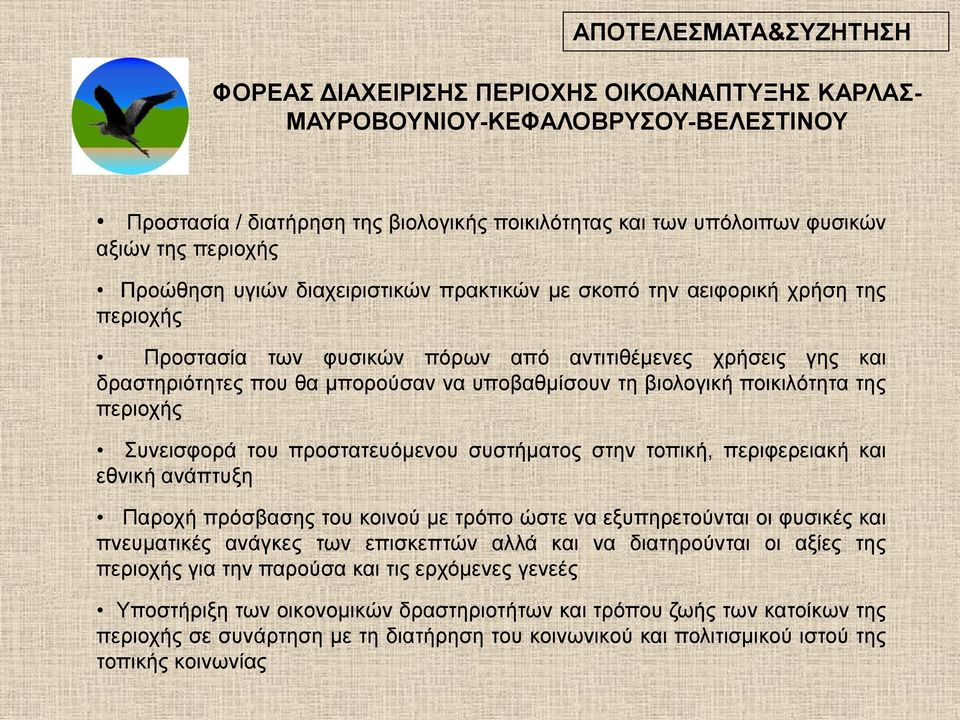 ΑΠΟΤΕΛΕΣΜΑΤΑ&ΣΥΖΗΤΗΣΗ

ΦΟΡΕΑΣ ΔΙΑΧΕΙΡΙΣΗΣ ΠΕΡΙΟΧΗΣ ΟΙΚΟΑΝΑΠΤΥΞΗΣ ΚΑΡΛΑΣ-ΜΑΥΡΟΒΟΥΝΙΟΥ-ΚΕΦΑΛΟΒΡΥΣΟΥ-ΒΕΛΕΣΤΙΝΟΥ

• Προστασία / διατήρηση της βιολογικής ποικιλότητας και των υπόλοιπων φυσικών αξιών της περιοχής

• Προώθηση υγιών διαχειριστικών πρακτικών με σκοπό την αειφορική χρήση της περιοχής

• Προστασία των φυσικών πόρων από αντιτιθέμενες χρήσεις γης και δραστηριότητες που θα μπορούσαν να υποβαθμίσουν τη βιολογική ποικιλότητα της περιοχής

• Συνεισφορά του προστατευόμενου συστήματος στην τοπική, περιφερειακή και εθνική ανάπτυξη

• Παροχή πρόσβασης του κοινού με τρόπο ώστε να εξυπηρετούνται οι φυσικές και πνευματικές ανάγκες των επισκεπτών αλλά και να διατηρούνται οι αξίες της περιοχής για την παρούσα και τις ερχόμενες γενεές

• Υποστήριξη των οικονομικών δραστηριοτήτων και τρόπου ζωής των κατοίκων της περιοχής σε συνάρτηση με τη διατήρηση του κοινωνικού και πολιτισμικού ιστού της τοπικής κοινωνίας